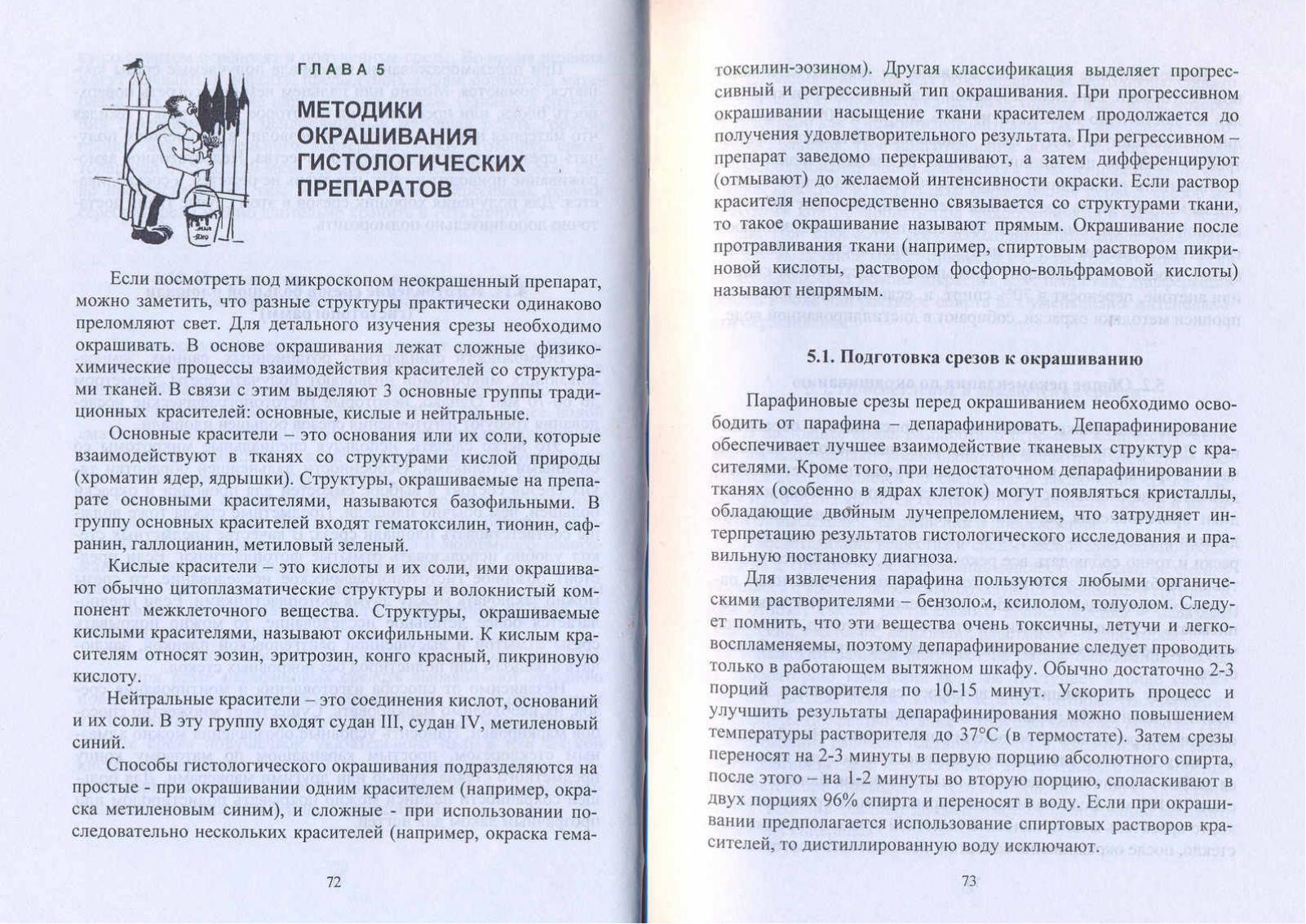 ГЛАВА 5

МЕТОДИКИ ОКРАШИВАНИЯ ГИСТОЛОГИЧЕСКИХ ПРЕПАРАТОВ

Если посмотреть под микроскопом неокрашенный препарат, можно заметить, что разные структуры практически одинаково преломляют свет. Для детального изучения срезы необходимо окрашивать. В основе окрашивания лежат сложные физико-химические процессы взаимодействия красителей со структурами тканей. В связи с этим выделяют 3 основные группы традиционных красителей: основные, кислые и нейтральные.

Основные красители – это основания или их соли, которые взаимодействуют в тканях со структурами кислой природы (хроматин ядер, ядрышки). Структуры, окрашиваемые на препарате основными красителями, называются базофильными. В группу основных красителей входят гематоксилин, тионин, сафранин, галлоцианин, метиловый зеленый.

Кислые красители – это кислоты и их соли, ими окрашивают обычно цитоплазматические структуры и волокнистый компонент межклеточного вещества. Структуры, окрашиваемые кислыми красителями, называют оксифильными. К кислым красителям относят эозин, эритрозин, конго красный, пикриновую кислоту.

Нейтральные красители – это соединения кислот, оснований и их соли. В эту группу входят судан III, судан IV, метиленовый синий.

Способы гистологического окрашивания подразделяются на простые - при окрашивании одним красителем (например, окраска метиленовым синим), и сложные - при использовании последовательно нескольких красителей (например, окраска гема-

72

токсилин-эозином). Другая классификация выделяет прогрессивный и регрессивный тип окрашивания. При прогрессивном окрашивании насыщение ткани красителем продолжается до получения удовлетворительного результата. При регрессивном – препарат заведомо перекрашивают, а затем дифференцируют (отмывают) до желаемой интенсивности окраски. Если раствор красителя непосредственно связывается со структурами ткани, то такое окрашивание называют прямым. Окрашивание после протравливания ткани (например, спиртовым раствором пикриновой кислоты, раствором фосфорно-вольфрамовой кислоты) называют непрямым.

5.1. Подготовка срезов к окрашиванию

Парафиновые срезы перед окрашиванием необходимо освободить от парафина – депарафинировать. Депарафинирование обеспечивает лучшее взаимодействие тканевых структур с красителями. Кроме того, при недостаточном депарафинировании в тканях (особенно в ядрах клеток) могут появляться кристаллы, обладающие двойным лучепреломлением, что затрудняет интерпретацию результатов гистологического исследования и правильную постановку диагноза.

Для извлечения парафина пользуются любыми органическими растворителями – бензолом, ксилолом, толуолом. Следует помнить, что эти вещества очень токсичны, летучи и легковоспламеняемы, поэтому депарафинирование следует проводить только в работающем вытяжном шкафу. Обычно достаточно 2-3 порций растворителя по 10-15 минут. Ускорить процесс и улучшить результаты депарафинирования можно повышением температуры растворителя до 37°С (в термостате). Затем срезы переносят на 2-3 минуты в первую порцию абсолютного спирта, после этого – на 1-2 минуты во вторую порцию, споласкивают в двух порциях 96% спирта и переносят в воду. Если при окрашивании предполагается использование спиртовых растворов красителей, то дистиллированную воду исключают.

73